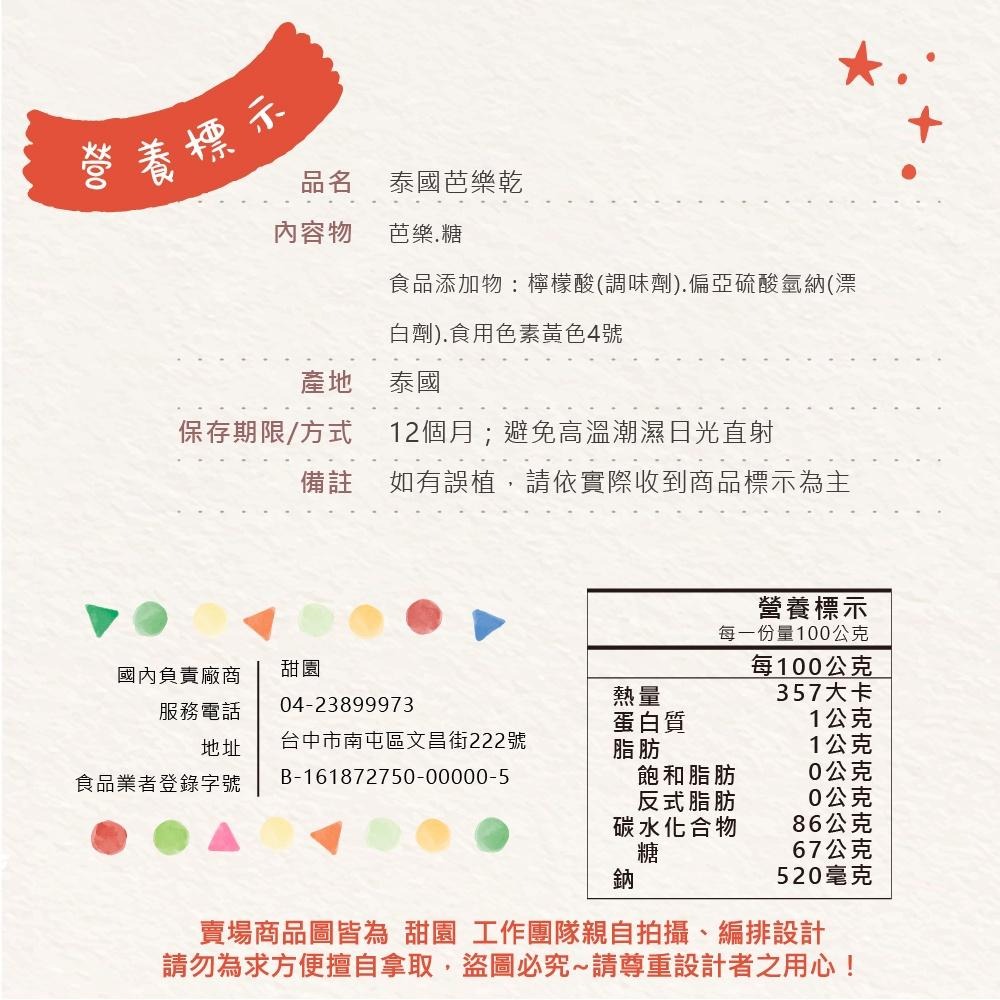 營養標示

品名 泰國芭樂乾

內容物 芭樂.糖

食品添加物：檸檬酸(調味劑).偏亞硫酸氫納(漂白劑).食用色素黃色4號

產地 泰國

保存期限/方式 12個月；避免高溫潮濕日光直射

備註 如有誤植，請依實際收到商品標示為主

國內負責廠商 甜園
服務電話 04-23899973
地址 台中市南屯區文昌街222號
食品業者登錄字號 B-161872750-00000-5

營養標示
每一份量100公克
每100公克
熱量 357大卡
蛋白質 1公克
脂肪 1公克
飽和脂肪 0公克
反式脂肪 0公克
碳水化合物 86公克
糖 67公克
鈉 520毫克

賣場商品圖皆為 甜園 工作團隊親自拍攝、編排設計
請勿為求方便擅自拿取，盜圖必究~請尊重設計者之用心！